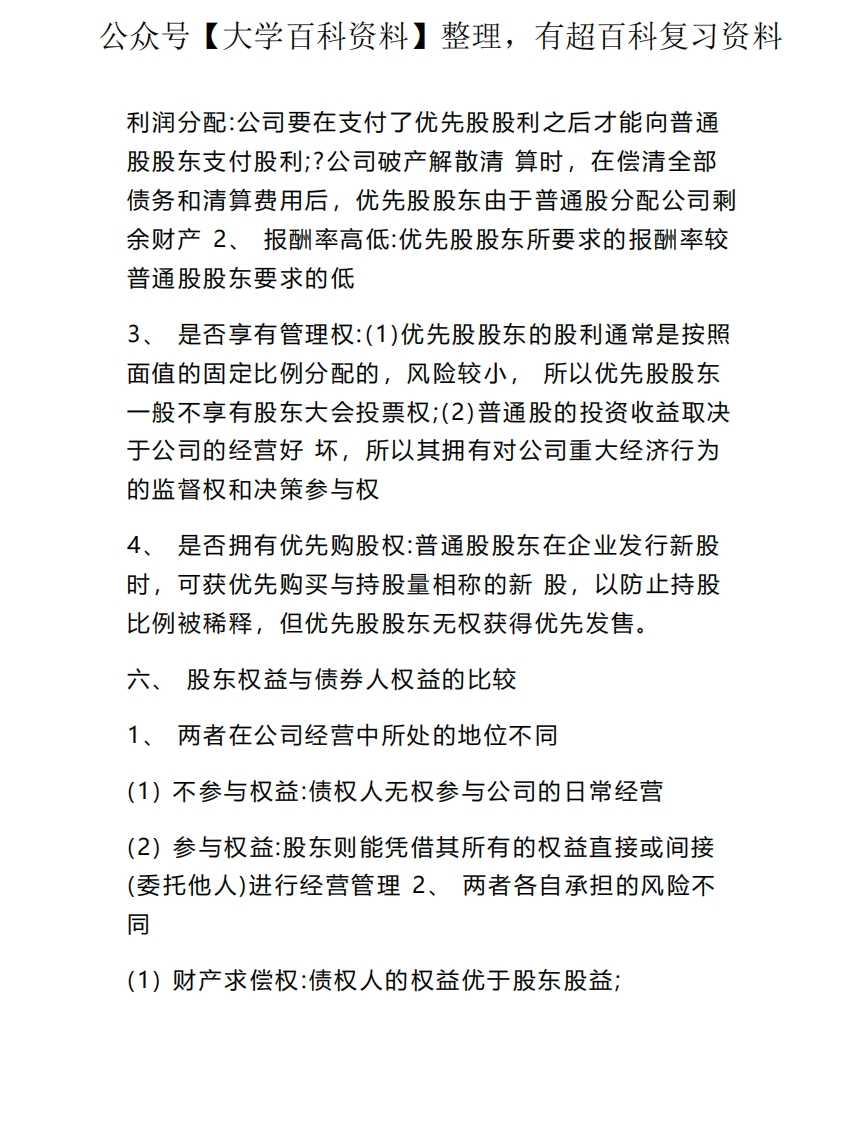 公众号【大学百科资料】整理，有超百科复习资料

利润分配:公司要在支付了优先股股利之后才能向普通股股东支付股利;?公司破产解散清 算时，在偿清全部债务和清算费用后，优先股股东由于普通股分配公司剩余财产 2、 报酬率高低:优先股股东所要求的报酬率较普通股股东要求的低

3、 是否享有管理权:(1)优先股股东的股利通常是按照面值的固定比例分配的，风险较小， 所以优先股股东一般不享有股东大会投票权;(2)普通股的投资收益取决于公司的经营好 坏，所以其拥有对公司重大经济行为的监督权和决策参与权

4、 是否拥有优先购股权:普通股股东在企业发行新股时，可获优先购买与持股量相称的新 股，以防止持股比例被稀释，但优先股股东无权获得优先发售。

六、 股东权益与债券人权益的比较

1、 两者在公司经营中所处的地位不同

(1) 不参与权益:债权人无权参与公司的日常经营

(2) 参与权益:股东则能凭借其所有的权益直接或间接(委托他人)进行经营管理 2、 两者各自承担的风险不同

(1) 财产求偿权:债权人的权益优于股东股益;